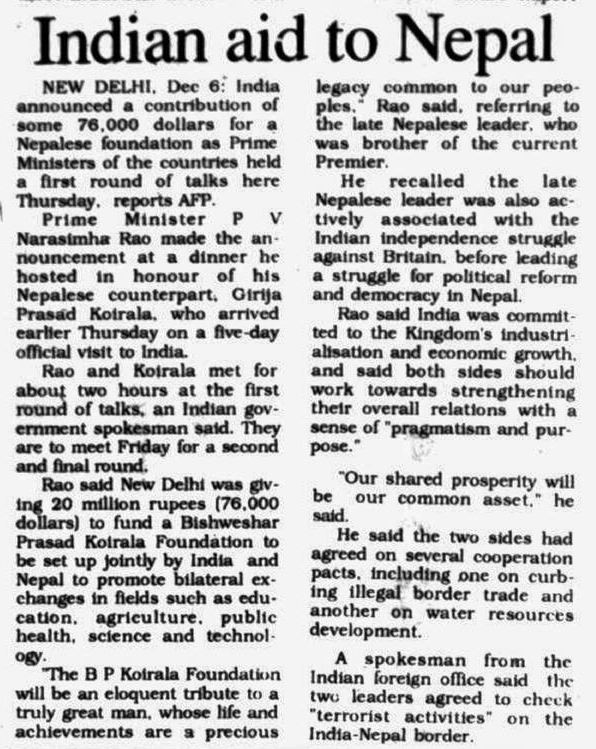 Indian aid to Nepal

NEW DELHI, Dec 6: India announced a contribution of some 76,000 dollars for a Nepalese foundation as Prime Ministers of the countries held a first round of talks here Thursday, reports AFP.

Prime Minister P V Narasimha Rao made the announcement at a dinner he hosted in honour of his Nepalese counterpart, Girija Prasad Koirala, who arrived earlier Thursday on a five-day official visit to India.

Rao and Koirala met for about two hours at the first round of talks, an Indian government spokesman said. They are to meet Friday for a second and final round.

Rao said New Delhi was giving 20 million rupees (76,000 dollars) to fund a Bishweshar Prasad Koirala Foundation to be set up jointly by India and Nepal to promote bilateral exchanges in fields such as education, agriculture, public health, science and technology.

"The B P Koirala Foundation will be an eloquent tribute to a truly great man, whose life and achievements are a precious legacy common to our peoples," Rao said, referring to the late Nepalese leader, who was brother of the current Premier.

He recalled the late Nepalese leader was also actively associated with the Indian independence struggle against Britain, before leading a struggle for political reform and democracy in Nepal.

Rao said India was committed to the Kingdom's industrialisation and economic growth, and said both sides should work towards strengthening their overall relations with a sense of "pragmatism and purpose."

"Our shared prosperity will be our common asset," he said.

He said the two sides had agreed on several cooperation pacts, including one on curbing illegal border trade and another on water resources development.

A spokesman from the Indian foreign office said the two leaders agreed to check "terrorist activities" on the India-Nepal border.